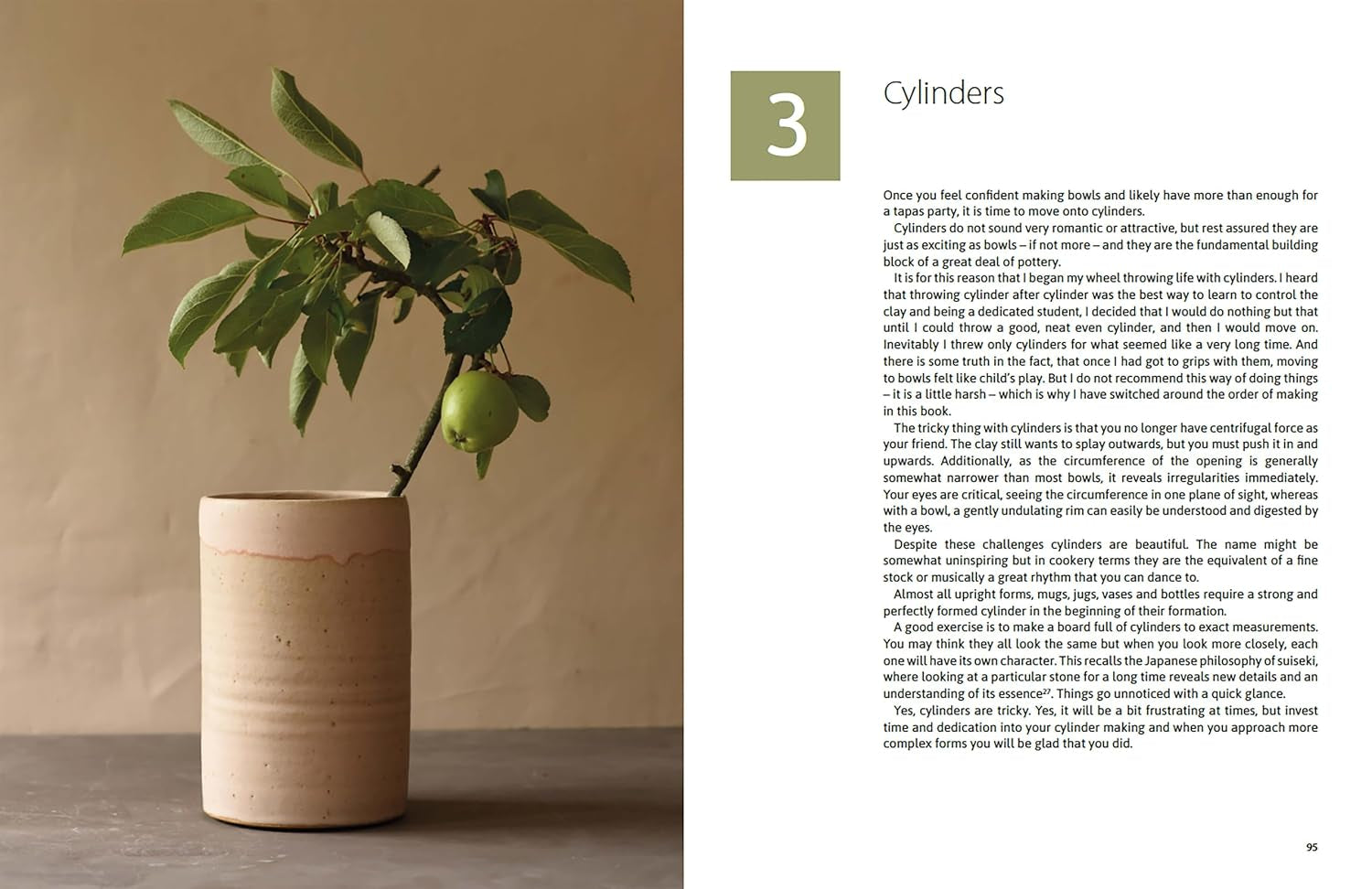 3

Cylinders

Once you feel confident making bowls and likely have more than enough for a tapas party, it is time to move onto cylinders.

Cylinders do not sound very romantic or attractive, but rest assured they are just as exciting as bowls – if not more – and they are the fundamental building block of a great deal of pottery.

It is for this reason that I began my wheel throwing life with cylinders. I heard that throwing cylinder after cylinder was the best way to learn to control the clay and being a dedicated student, I decided that I would do nothing but that until I could throw a good, neat even cylinder, and then I would move on. Inevitably I threw only cylinders for what seemed like a very long time. And there is some truth in the fact, that once I had got to grips with them, moving to bowls felt like child's play. But I do not recommend this way of doing things – it is a little harsh – which is why I have switched around the order of making in this book.

The tricky thing with cylinders is that you no longer have centrifugal force as your friend. The clay still wants to splay outwards, but you must push it in and upwards. Additionally, as the circumference of the opening is generally somewhat narrower than most bowls, it reveals irregularities immediately. Your eyes are critical, seeing the circumference in one plane of sight, whereas with a bowl, a gently undulating rim can easily be understood and digested by the eyes.

Despite these challenges cylinders are beautiful. The name might be somewhat uninspiring but in cookery terms they are the equivalent of a fine stock or musically a great rhythm that you can dance to.

Almost all upright forms, mugs, jugs, vases and bottles require a strong and perfectly formed cylinder in the beginning of their formation.

A good exercise is to make a board full of cylinders to exact measurements. You may think they all look the same but when you look more closely, each one will have its own character. This recalls the Japanese philosophy of suiseki, where looking at a particular stone for a long time reveals new details and an understanding of its essence$^{27}$. Things go unnoticed with a quick glance.

Yes, cylinders are tricky. Yes, it will be a bit frustrating at times, but invest time and dedication into your cylinder making and when you approach more complex forms you will be glad that you did.

95